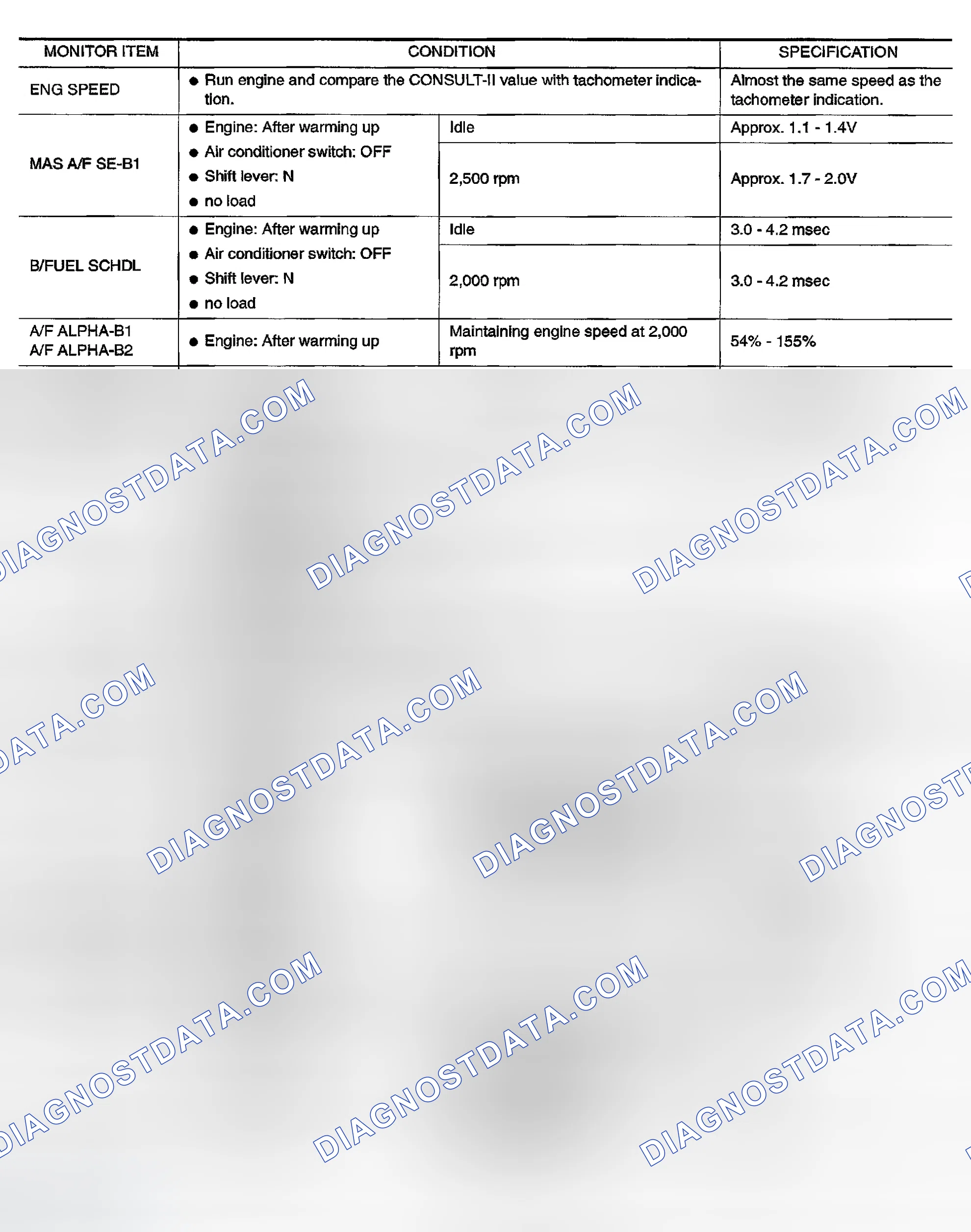 | MONITOR ITEM | CONDITION | | SPECIFICATION |
|---|---|---|---|
| ENG SPEED | ● Run engine and compare the CONSULT-II value with tachometer indication. | | Almost the same speed as the tachometer indication. |
| MAS A/F SE-B1 | ● Engine: After warming up ● Air conditioner switch: OFF ● Shift lever: N ● no load | Idle | Approx. 1.1 - 1.4V |
| | | 2,500 rpm | Approx. 1.7 - 2.0V |
| B/FUEL SCHDL | ● Engine: After warming up ● Air conditioner switch: OFF ● Shift lever: N ● no load | Idle | 3.0 - 4.2 msec |
| | | 2,000 rpm | 3.0 - 4.2 msec |
| A/F ALPHA-B1 A/F ALPHA-B2 | ● Engine: After warming up | Maintaining engine speed at 2,000 rpm | 54% - 155% |

DIAGNOSTDATA.COM DIAGNOSTDATA.COM DIAGNOSTDATA.COM
DATA.COM DIAGNOSTDATA.COM DIAGNOSTDATA.COM DIAGNOST
DIAGNOSTDATA.COM DIAGNOSTDATA.COM DIAGNOSTDATA.COM